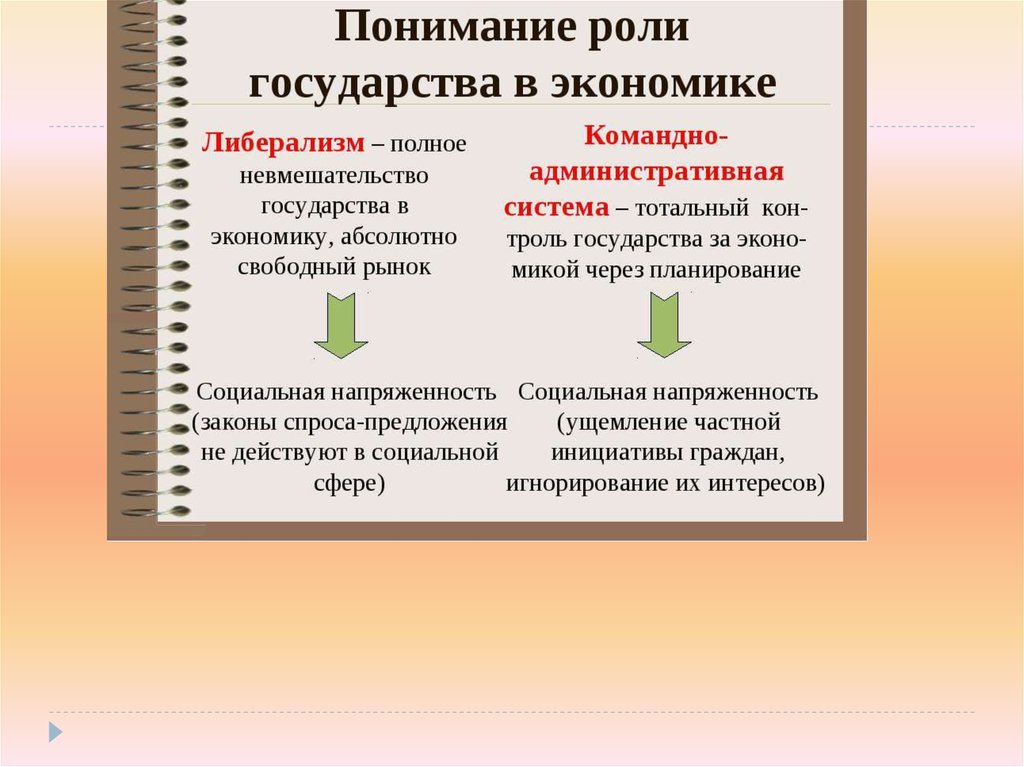 Понимание роли государства в экономике

Либерализм – полное невмешательство государства в экономику, абсолютно свободный рынок

Социальная напряженность (законы спроса-предложения не действуют в социальной сфере)

Командно-административная система – тотальный контроль государства за экономикой через планирование

Социальная напряженность (ущемление частной инициативы граждан, игнорирование их интересов)